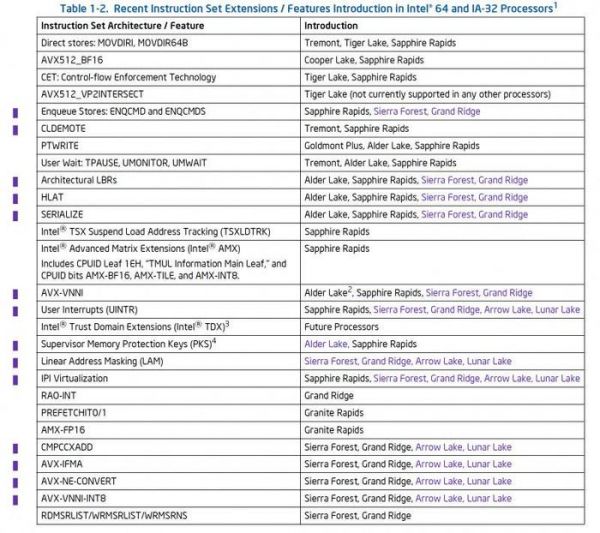 Table 1-2. Recent Instruction Set Extensions / Features Introduction in Intel® 64 and IA-32 Processors$^1$

| Instruction Set Architecture / Feature | Introduction |
|---|---|
| Direct stores: MOVDIRI, MOVDIR64B | Tremont, Tiger Lake, Sapphire Rapids |
| AVX512_BF16 | Cooper Lake, Sapphire Rapids |
| CET: Control-flow Enforcement Technology | Tiger Lake, Sapphire Rapids |
| AVX512_VP2INTERSECT | Tiger Lake (not currently supported in any other processors) |
| Enqueue Stores: ENQCMD and ENQCMDS | Sapphire Rapids, Sierra Forest, Grand Ridge |
| CLDEMOTE | Tremont, Sapphire Rapids |
| PTWRITE | Goldmont Plus, Alder Lake, Sapphire Rapids |
| User Wait: TPAUSE, UMONITOR, UMWAIT | Tremont, Alder Lake, Sapphire Rapids |
| Architectural LBRs | Alder Lake, Sapphire Rapids, Sierra Forest, Grand Ridge |
| HLAT | Alder Lake, Sapphire Rapids, Sierra Forest, Grand Ridge |
| SERIALIZE | Alder Lake, Sapphire Rapids, Sierra Forest, Grand Ridge |
| Intel® TSX Suspend Load Address Tracking (TSXLDTRK) | Sapphire Rapids |
| Intel® Advanced Matrix Extensions (Intel® AMX) Includes CPUID Leaf 1EH, "TMUL Information Main Leaf," and CPUID bits AMX-BF16, AMX-TILE, and AMX-INT8. | Sapphire Rapids |
| AVX-VNNI | Alder Lake$^2$, Sapphire Rapids, Sierra Forest, Grand Ridge |
| User Interrupts (UINTR) | Sapphire Rapids, Sierra Forest, Grand Ridge, Arrow Lake, Lunar Lake |
| Intel® Trust Domain Extensions (Intel® TDX)$^3$ | Future Processors |
| Supervisor Memory Protection Keys (PKS)$^4$ | Alder Lake, Sapphire Rapids |
| Linear Address Masking (LAM) | Sierra Forest, Grand Ridge, Arrow Lake, Lunar Lake |
| IPI Virtualization | Sapphire Rapids, Sierra Forest, Grand Ridge, Arrow Lake, Lunar Lake |
| RAO-INT | Grand Ridge |
| PREFETCHIT0/1 | Granite Rapids |
| AMX-FP16 | Granite Rapids |
| CMPCCXADD | Sierra Forest, Grand Ridge, Arrow Lake, Lunar Lake |
| AVX-IFMA | Sierra Forest, Grand Ridge, Arrow Lake, Lunar Lake |
| AVX-NE-CONVERT | Sierra Forest, Grand Ridge, Arrow Lake, Lunar Lake |
| AVX-VNNI-INT8 | Sierra Forest, Grand Ridge, Arrow Lake, Lunar Lake |
| RDMSRLIST/WRMSRLIST/WRMSRNS | Sierra Forest, Grand Ridge |